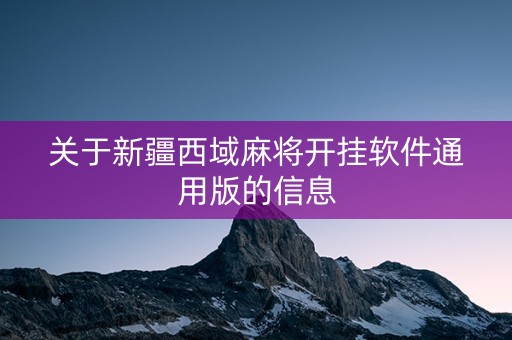 关于新疆西域麻将开挂软件通用版的信息